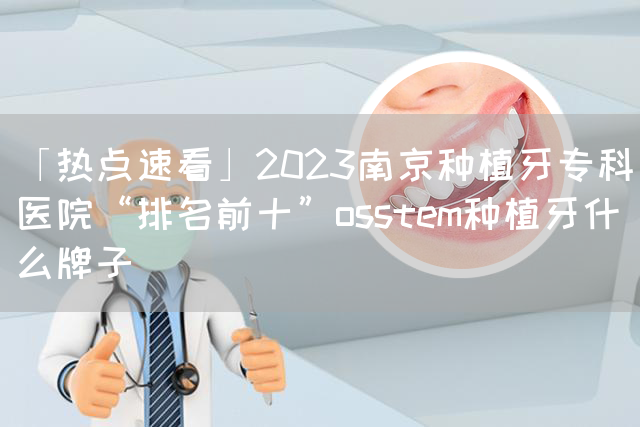 「热点速看」2023南京种植牙专科医院“排名前十”osstem种植牙什么牌子